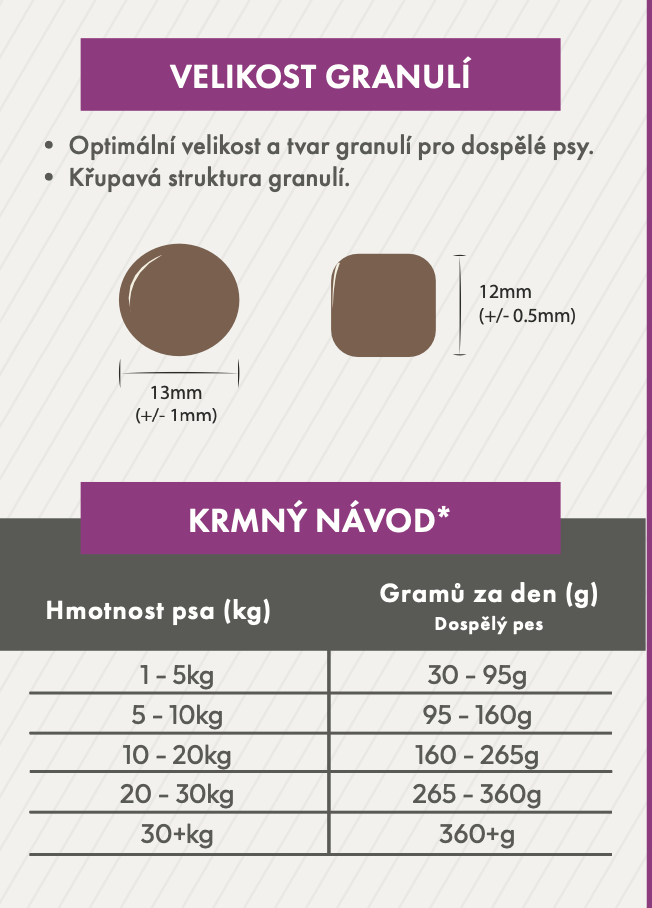 VELIKOST GRANULÍ

• Optimální velikost a tvar granulí pro dospělé psy.
• Křupavá struktura granulí.

13mm
(+/- 1mm)

12mm
(+/- 0.5mm)

KRMNÝ NÁVOD*

| Hmotnost psa (kg) | Gramů za den (g) Dospělý pes |
|---|---|
| 1 - 5kg | 30 - 95g |
| 5 - 10kg | 95 - 160g |
| 10 - 20kg | 160 - 265g |
| 20 - 30kg | 265 - 360g |
| 30+kg | 360+g |